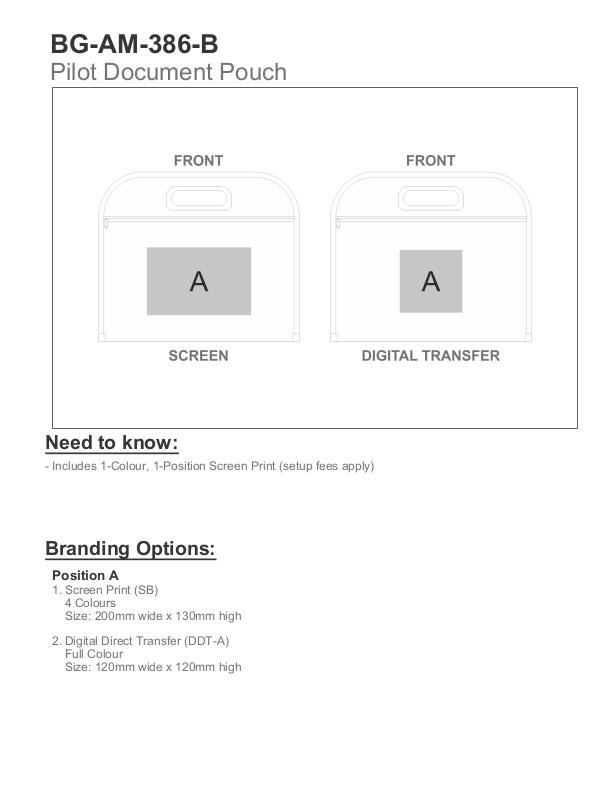 BG-AM-386-B
Pilot Document Pouch

FRONT

A

SCREEN

FRONT

A

DIGITAL TRANSFER

Need to know:

- Includes 1-Colour, 1-Position Screen Print (setup fees apply)

Branding Options:

Position A
1. Screen Print (SB)
4 Colours
Size: 200mm wide x 130mm high

2. Digital Direct Transfer (DDT-A)
Full Colour
Size: 120mm wide x 120mm high